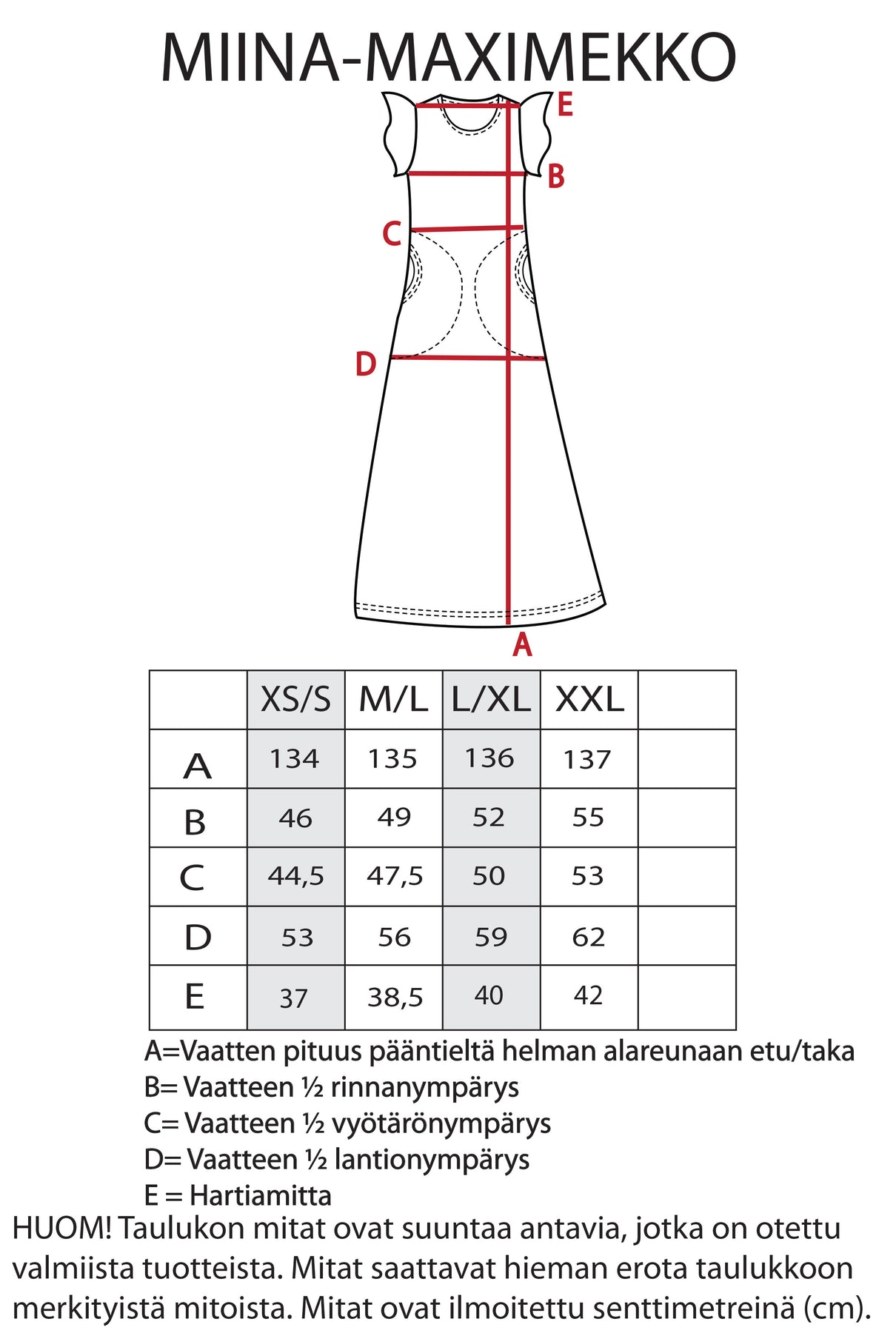 MIINA-MAXIMEKKO

E

B

C

D

A

| | XS/S | M/L | L/XL | XXL | |
|---|---|---|---|---|---|
| A | 134 | 135 | 136 | 137 | |
| B | 46 | 49 | 52 | 55 | |
| C | 44,5 | 47,5 | 50 | 53 | |
| D | 53 | 56 | 59 | 62 | |
| E | 37 | 38,5 | 40 | 42 | |

A=Vaatten pituus pääntieltä helman alareunaan etu/taka
B= Vaatteen ½ rinnanympärys
C= Vaatteen ½ vyötärönympärys
D= Vaatteen ½ lantionympärys
E = Hartiamitta

HUOM! Taulukon mitat ovat suuntaa antavia, jotka on otettu valmiista tuotteista. Mitat saattavat hieman erota taulukkoon merkityistä mitoista. Mitat ovat ilmoitettu senttimetreinä (cm).